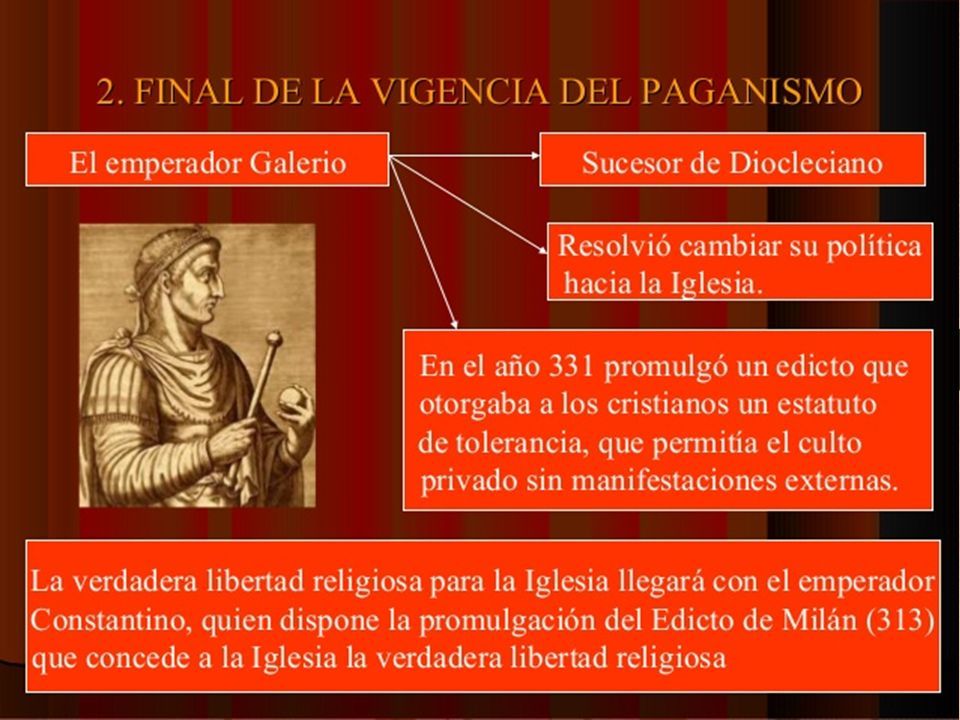 2. FINAL DE LA VIGENCIA DEL PAGANISMO

El emperador Galerio

Sucesor de Diocleciano

Resolvió cambiar su política hacia la Iglesia.

En el año 331 promulgó un edicto que otorgaba a los cristianos un estatuto de tolerancia, que permitía el culto privado sin manifestaciones externas.

La verdadera libertad religiosa para la Iglesia llegará con el emperador Constantino, quien dispone la promulgación del Edicto de Milán (313) que concede a la Iglesia la verdadera libertad religiosa